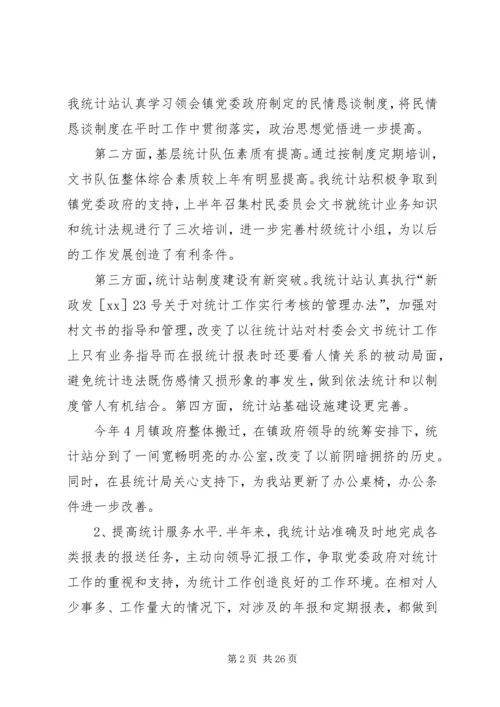 我统计站认真学习领会镇党委政府制定的民情恳谈制度，将民情恳谈制度在平时工作中贯彻落实，政治思想觉悟进一步提高。

第二方面，基层统计队伍素质有提高。通过按制度定期培训，文书队伍整体综合素质较上年有明显提高。我统计站积极争取到镇党委政府的支持，上半年召集村民委员会文书就统计业务知识和统计法规进行了三次培训，进一步完善村级统计小组，为以后的工作发展创造了有利条件。

第三方面，统计站制度建设有新突破。我统计站认真执行“新政发［xx］23号关于对统计工作实行考核的管理办法”，加强对村文书的指导和管理，改变了以往统计站对村委会文书统计工作上只有业务指导而在报统计报表时还要看人情关系的被动局面，避免统计违法既伤感情又损形象的事发生，做到依法统计和以制度管人有机结合。第四方面，统计站基础设施建设更完善。

今年4月镇政府整体搬迁，在镇政府领导的统筹安排下，统计站分到了一间宽畅明亮的办公室，改变了以前阴暗拥挤的历史。同时，在县统计局关心支持下，为我站更新了办公桌椅，办公条件进一步改善。

2、提高统计服务水平.半年来，我统计站准确及时地完成各类报表的报送任务，主动向领导汇报工作，争取党委政府对统计工作的重视和支持，为统计工作创造良好的工作环境。在相对人少事多、工作量大的情况下，对涉及的年报和定期报表，都做到

第2页 共26页